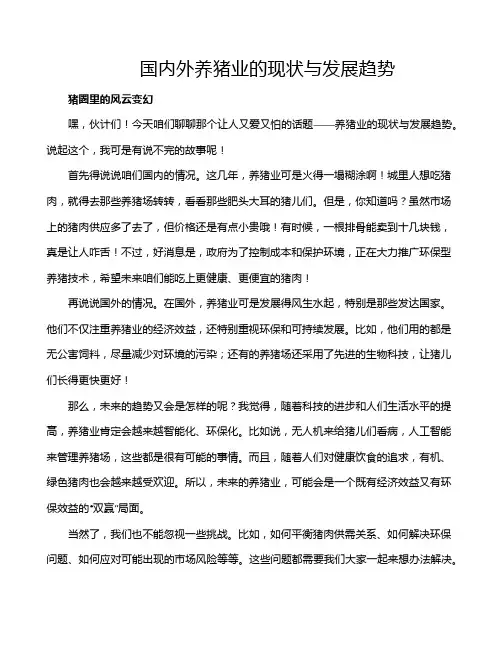 国内外养猪业的现状与发展趋势

猪圈里的风云变幻

嘿，伙计们！今天咱们聊聊那个让人又爱又怕的话题——养猪业的现状与发展趋势。说起这个，我可是有说不完的故事呢！

首先得说说咱们国内的情况。这几年，养猪业可是火得一塌糊涂啊！城里人想吃猪肉，就得去那些养猪场转转，看看那些肥头大耳的猪儿们。但是，你知道吗？虽然市场上的猪肉供应多了去了，但价格还是有点小贵哦！有时候，一根排骨能卖到十几块钱，真是让人咋舌！不过，好消息是，政府为了控制成本和保护环境，正在大力推广环保型养猪技术，希望未来咱们能吃上更健康、更便宜的猪肉！

再说说国外的情况。在国外，养猪业可是发展得风生水起，特别是那些发达国家。他们不仅注重养猪业的经济效益，还特别重视环保和可持续发展。比如，他们用的都是无公害饲料，尽量减少对环境的污染；还有的养猪场还采用了先进的生物科技，让猪儿们长得更快更好！

那么，未来的趋势又会是怎样的呢？我觉得，随着科技的进步和人们生活水平的提高，养猪业肯定会越来越智能化、环保化。比如说，无人机来给猪儿们看病，人工智能来管理养猪场，这些都是很有可能的事情。而且，随着人们对健康饮食的追求，有机、绿色猪肉也会越来越受欢迎。所以，未来的养猪业，可能会是一个既有经济效益又有环保效益的“双赢”局面。

当然了，我们也不能忽视一些挑战。比如，如何平衡猪肉供需关系、如何解决环保问题、如何应对可能出现的市场风险等等。这些问题都需要我们大家一起来想办法解决。